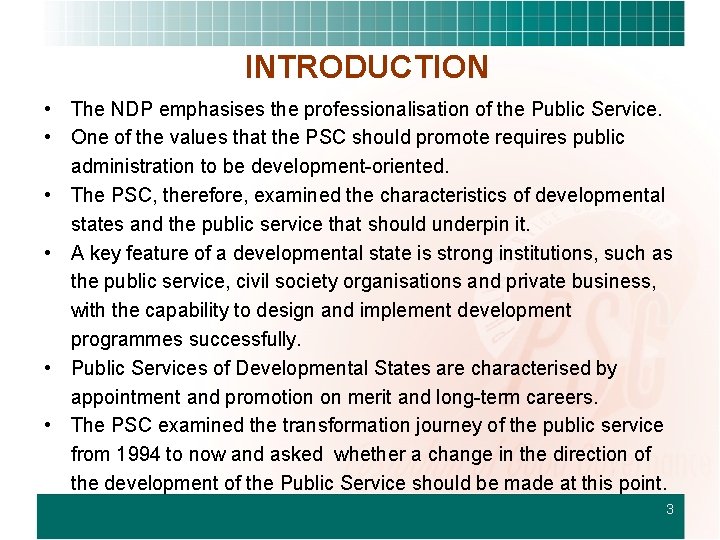 INTRODUCTION

• The NDP emphasises the professionalisation of the Public Service.
• One of the values that the PSC should promote requires public administration to be development-oriented.
• The PSC, therefore, examined the characteristics of developmental states and the public service that should underpin it.
• A key feature of a developmental state is strong institutions, such as the public service, civil society organisations and private business, with the capability to design and implement development programmes successfully.
• Public Services of Developmental States are characterised by appointment and promotion on merit and long-term careers.
• The PSC examined the transformation journey of the public service from 1994 to now and asked whether a change in the direction of the development of the Public Service should be made at this point.

3

PSC